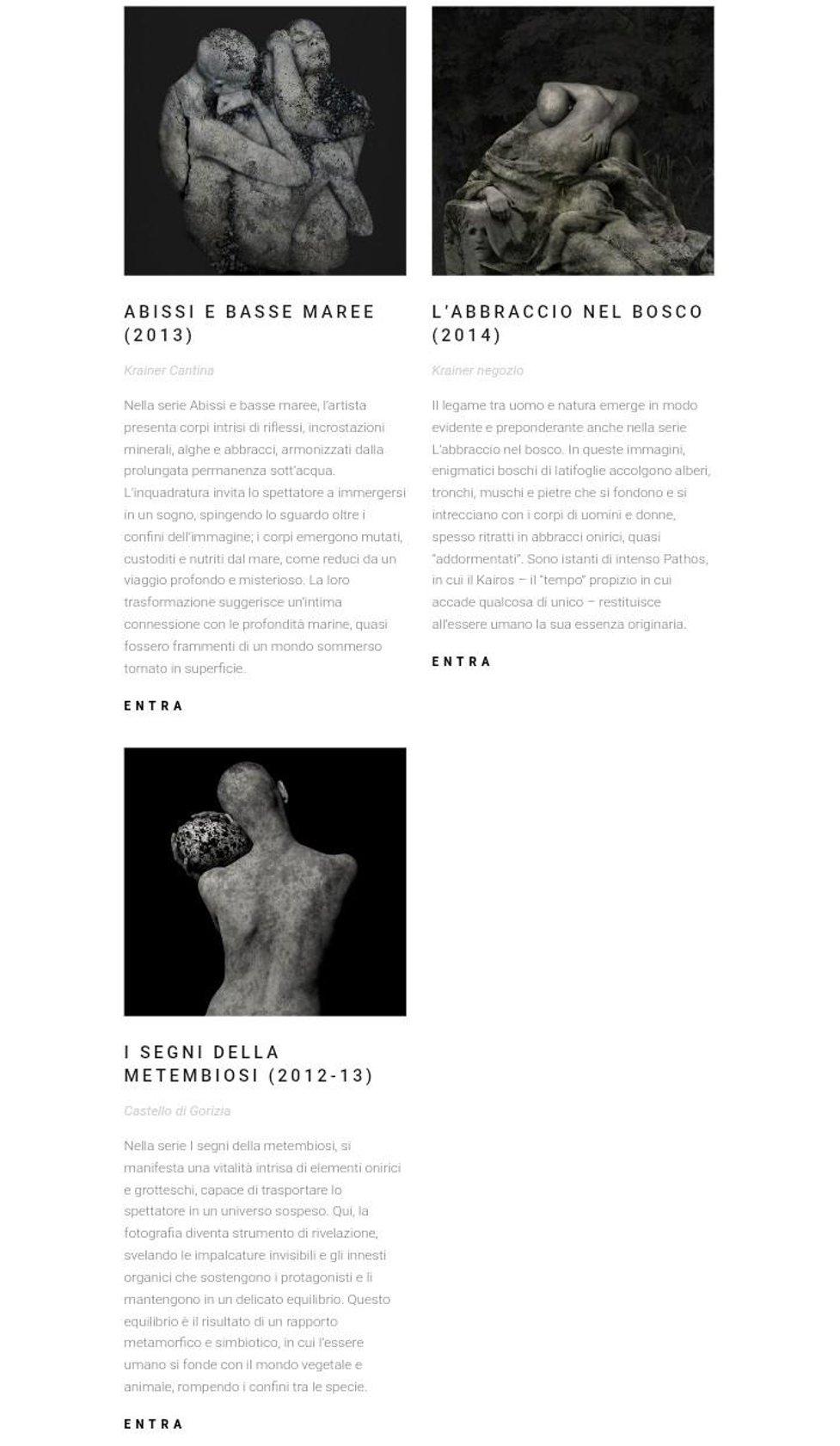 ABISSI E BASSE MAREE (2013)

Krainer Cantina

Nella serie Abissi e basse maree, l'artista presenta corpi intrisi di riflessi, incrostazioni minerali, alghe e abbracci, armonizzati dalla prolungata permanenza sott'acqua. L'inquadratura invita lo spettatore a immergersi in un sogno, spingendo lo sguardo oltre i confini dell'immagine; i corpi emergono mutati, custoditi e nutriti dal mare, come reduci da un viaggio profondo e misterioso. La loro trasformazione suggerisce un'intima connessione con le profondità marine, quasi fossero frammenti di un mondo sommerso tornato in superficie.

ENTRA

L'ABBRACCIO NEL BOSCO (2014)

Krainer negozio

Il legame tra uomo e natura emerge in modo evidente e preponderante anche nella serie L'abbraccio nel bosco. In queste immagini, enigmatici boschi di latifoglie accolgono alberi, tronchi, muschi e pietre che si fondono e si intrecciano con i corpi di uomini e donne, spesso ritratti in abbracci onirici, quasi "addormentati". Sono istanti di intenso Pathos, in cui il Kairos – il "tempo" propizio in cui accade qualcosa di unico – restituisce all'essere umano la sua essenza originaria.

ENTRA

I SEGNI DELLA METEMBIOSI (2012-13)

Castello di Gorizia

Nella serie I segni della metembiosi, si manifesta una vitalità intrisa di elementi onirici e grotteschi, capace di trasportare lo spettatore in un universo sospeso. Qui, la fotografia diventa strumento di rivelazione, svelando le impalcature invisibili e gli innesti organici che sostengono i protagonisti e li mantengono in un delicato equilibrio. Questo equilibrio è il risultato di un rapporto metamorfico e simbiotico, in cui l'essere umano si fonde con il mondo vegetale e animale, rompendo i confini tra le specie.

ENTRA